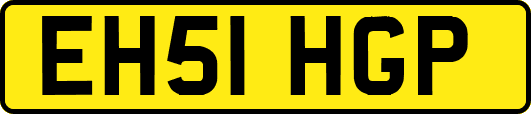 EH51 HGP